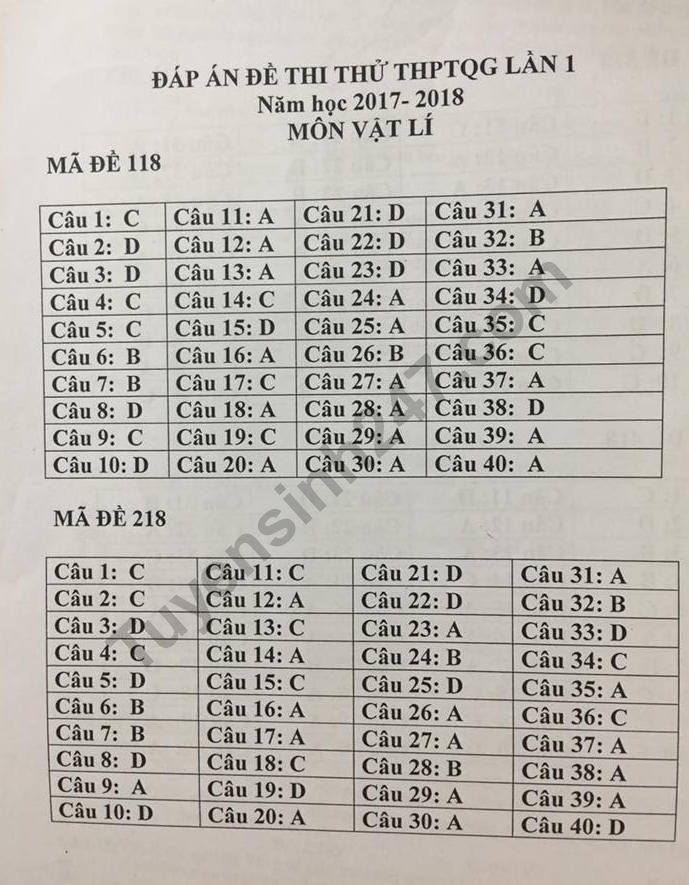 ĐÁP ÁN ĐỀ THI THỬ THPTQG LẦN 1
Năm học 2017- 2018
MÔN VẬT LÍ

MÃ ĐỀ 118

| Câu 1: C | Câu 11: A | Câu 21: D | Câu 31: A |
|---|---|---|---|
| Câu 2: D | Câu 12: A | Câu 22: D | Câu 32: B |
| Câu 3: D | Câu 13: A | Câu 23: D | Câu 33: A |
| Câu 4: C | Câu 14: C | Câu 24: A | Câu 34: D |
| Câu 5: C | Câu 15: D | Câu 25: A | Câu 35: C |
| Câu 6: B | Câu 16: A | Câu 26: B | Câu 36: C |
| Câu 7: B | Câu 17: C | Câu 27: A | Câu 37: A |
| Câu 8: D | Câu 18: A | Câu 28: A | Câu 38: D |
| Câu 9: C | Câu 19: C | Câu 29: A | Câu 39: A |
| Câu 10: D | Câu 20: A | Câu 30: A | Câu 40: A |

MÃ ĐỀ 218

| Câu 1: C | Câu 11: C | Câu 21: D | Câu 31: A |
|---|---|---|---|
| Câu 2: C | Câu 12: A | Câu 22: D | Câu 32: B |
| Câu 3: D | Câu 13: C | Câu 23: A | Câu 33: D |
| Câu 4: C | Câu 14: A | Câu 24: B | Câu 34: C |
| Câu 5: D | Câu 15: C | Câu 25: D | Câu 35: A |
| Câu 6: B | Câu 16: A | Câu 26: A | Câu 36: C |
| Câu 7: B | Câu 17: A | Câu 27: A | Câu 37: A |
| Câu 8: D | Câu 18: C | Câu 28: B | Câu 38: A |
| Câu 9: A | Câu 19: D | Câu 29: A | Câu 39: A |
| Câu 10: D | Câu 20: A | Câu 30: A | Câu 40: D |

Tuyensinh247.com